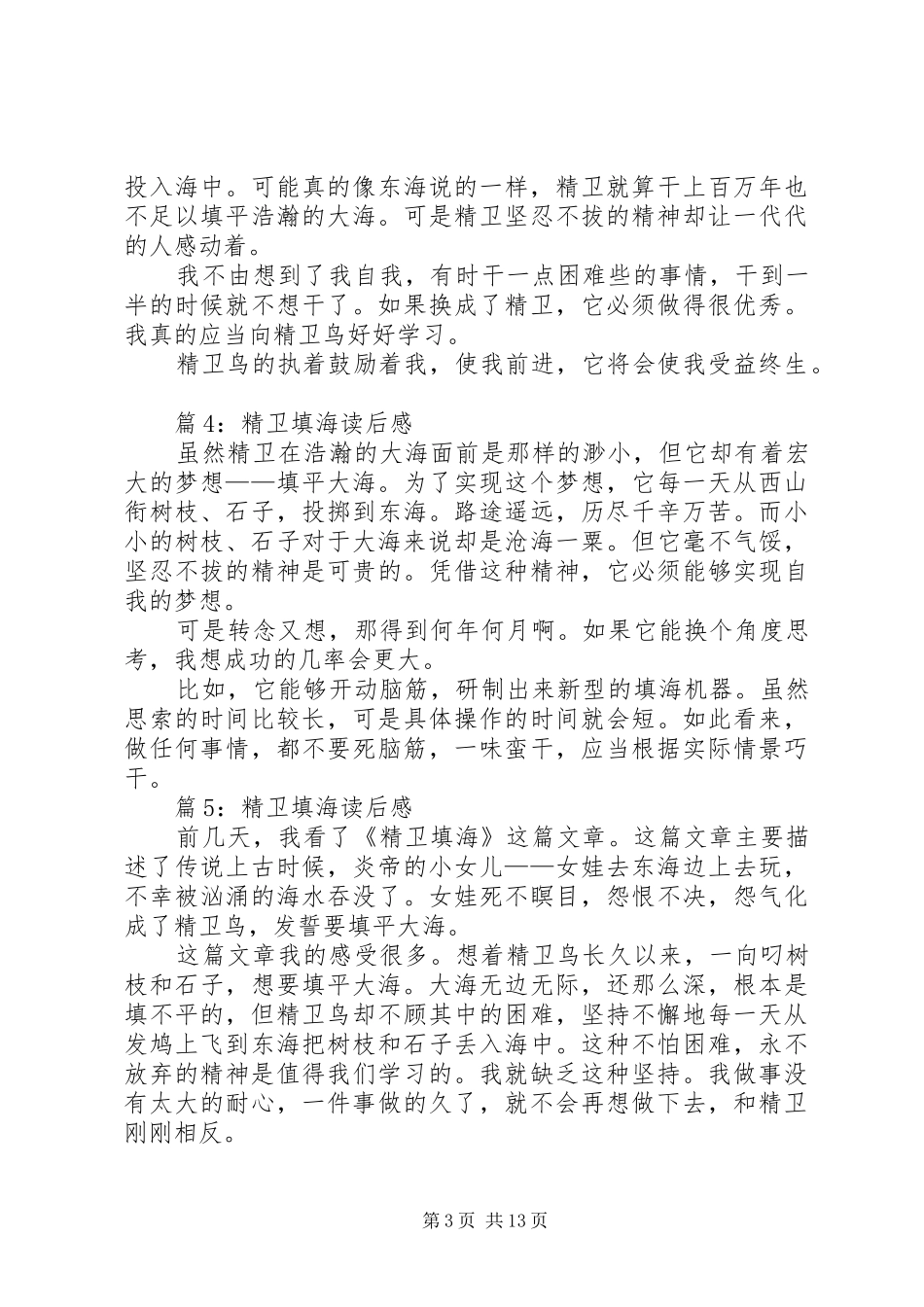 投入海中。可能真的像东海说的一样，精卫就算干上百万年也不足以填平浩瀚的大海。可是精卫坚忍不拔的精神却让一代代的人感动着。

我不由想到了我自我，有时干一点困难些的事情，干到一半的时候就不想干了。如果换成了精卫，它必须做得很优秀。我真的应当向精卫鸟好好学习。

精卫鸟的执着鼓励着我，使我前进，它将会使我受益终生。

篇 4：精卫填海读后感

虽然精卫在浩瀚的大海面前是那样的渺小，但它却有着宏大的梦想——填平大海。为了实现这个梦想，它每一天从西山衔树枝、石子，投掷到东海。路途遥远，历尽千辛万苦。而小小的树枝、石子对于大海来说却是沧海一粟。但它毫不气馁，坚忍不拔的精神是可贵的。凭借这种精神，它必须能够实现自我的梦想。

可是转念又想，那得到何年何月啊。如果它能换个角度思考，我想成功的几率会更大。

比如，它能够开动脑筋，研制出来新型的填海机器。虽然思索的时间比较长，可是具体操作的时间就会短。如此看来，做任何事情，都不要死脑筋，一味蛮干，应当根据实际情景巧干。

篇 5：精卫填海读后感

前几天，我看了《精卫填海》这篇文章。这篇文章主要描述了传说上古时候，炎帝的小女儿——女娃去东海边上去玩，不幸被汹涌的海水吞没了。女娃死不瞑目，怨恨不决，怨气化成了精卫鸟，发誓要填平大海。

这篇文章我的感受很多。想着精卫鸟长久以来，一向叼树枝和石子，想要填平大海。大海无边无际，还那么深，根本是填不平的，但精卫鸟却不顾其中的困难，坚持不懈地每一天从发鸠上飞到东海把树枝和石子丢入海中。这种不怕困难，永不放弃的精神是值得我们学习的。我就缺乏这种坚持。我做事没有太大的耐心，一件事做的久了，就不会再想做下去，和精卫刚刚相反。

第 3 页 共 13 页